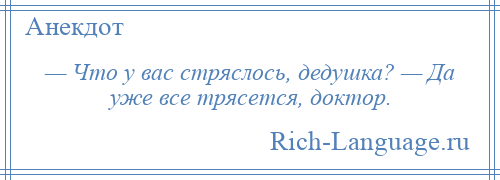 Анекдот

— Что у вас стряслось, дедушка? — Да уже все трясется, доктор.

Rich-Language.ru